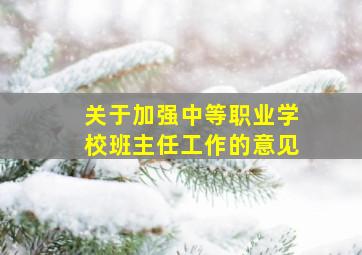 关于加强中等职业学校班主任工作的意见